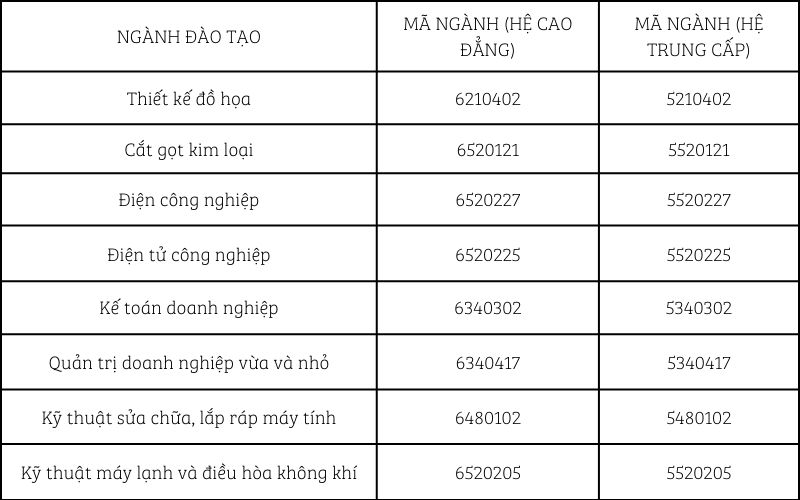 | NGÀNH ĐÀO TẠO | MÃ NGÀNH (HỆ CAO ĐẲNG) | MÃ NGÀNH (HỆ TRUNG CẤP) |
|---|---|---|
| Thiết kế đồ họa | 6210402 | 5210402 |
| Cắt gọt kim loại | 6520121 | 5520121 |
| Điện công nghiệp | 6520227 | 5520227 |
| Điện tử công nghiệp | 6520225 | 5520225 |
| Kế toán doanh nghiệp | 6340302 | 5340302 |
| Quản trị doanh nghiệp vừa và nhỏ | 6340417 | 5340417 |
| Kỹ thuật sửa chữa, lắp ráp máy tính | 6480102 | 5480102 |
| Kỹ thuật máy lạnh và điều hòa không khí | 6520205 | 5520205 |